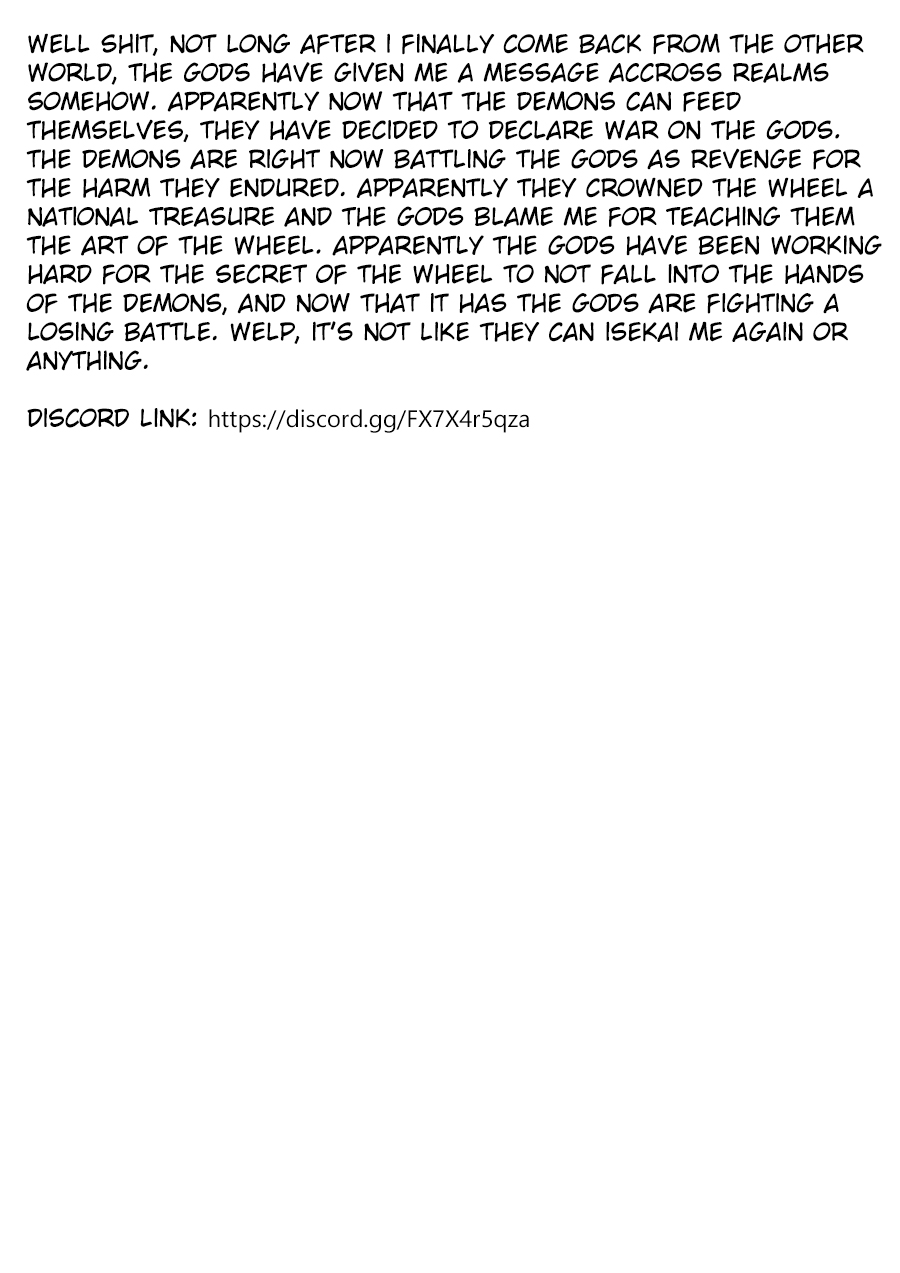 WELL SHIT, NOT LONG AFTER I FINALLY COME BACK FROM THE OTHER WORLD, THE GODS HAVE GIVEN ME A MESSAGE ACCROSS REALMS SOMEHOW. APPARENTLY NOW THAT THE DEMONS CAN FEED THEMSELVES, THEY HAVE DECIDED TO DECLARE WAR ON THE GODS. THE DEMONS ARE RIGHT NOW BATTLING THE GODS AS REVENGE FOR THE HARM THEY ENDURED. APPARENTLY THEY CROWNED THE WHEEL A NATIONAL TREASURE AND THE GODS BLAME ME FOR TEACHING THEM THE ART OF THE WHEEL. APPARENTLY THE GODS HAVE BEEN WORKING HARD FOR THE SECRET OF THE WHEEL TO NOT FALL INTO THE HANDS OF THE DEMONS, AND NOW THAT IT HAS THE GODS ARE FIGHTING A LOSING BATTLE. WELP, IT'S NOT LIKE THEY CAN ISEKAI ME AGAIN OR ANYTHING.

DISCORD LINK: https://discord.gg/FX7X4r5qza